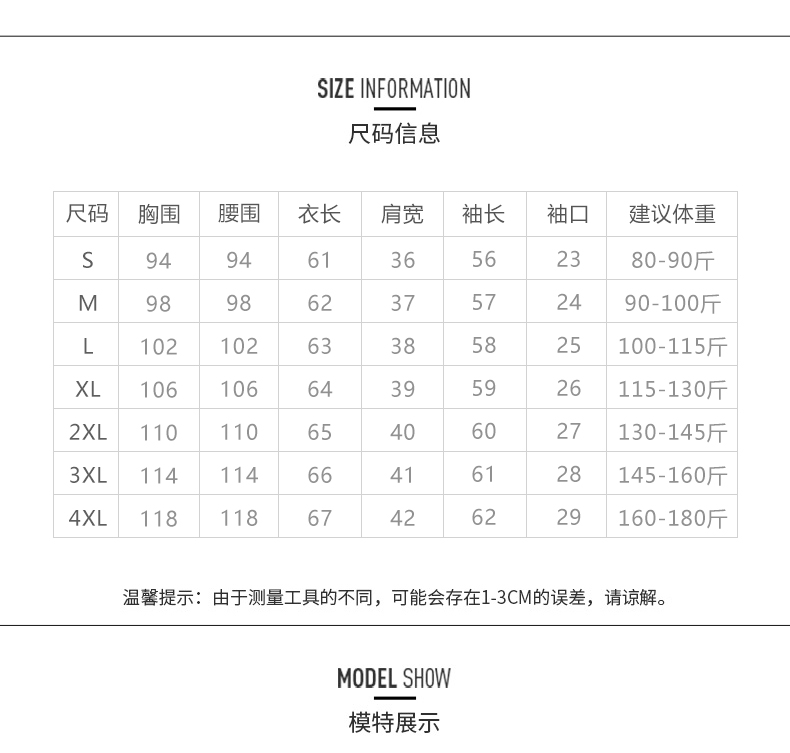 SIZE INFORMATION
尺码信息

| 尺码 | 胸围 | 腰围 | 衣长 | 肩宽 | 袖长 | 袖口 | 建议体重 |
|---|---|---|---|---|---|---|---|
| S | 94 | 94 | 61 | 36 | 56 | 23 | 80-90斤 |
| M | 98 | 98 | 62 | 37 | 57 | 24 | 90-100斤 |
| L | 102 | 102 | 63 | 38 | 58 | 25 | 100-115斤 |
| XL | 106 | 106 | 64 | 39 | 59 | 26 | 115-130斤 |
| 2XL | 110 | 110 | 65 | 40 | 60 | 27 | 130-145斤 |
| 3XL | 114 | 114 | 66 | 41 | 61 | 28 | 145-160斤 |
| 4XL | 118 | 118 | 67 | 42 | 62 | 29 | 160-180斤 |

温馨提示：由于测量工具的不同，可能会存在1-3CM的误差，请谅解。

MODEL SHOW
模特展示